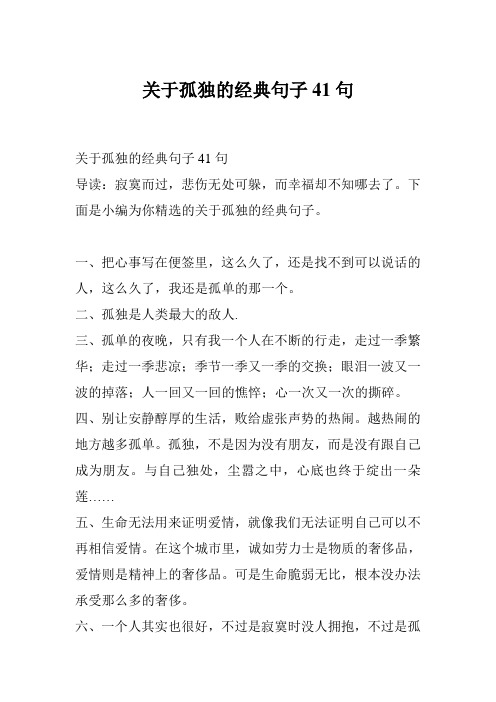 关于孤独的经典句子 41 句

关于孤独的经典句子 41 句
导读：寂寞而过，悲伤无处可躲，而幸福却不知哪去了。下面是小编为你精选的关于孤独的经典句子。

一、把心事写在便签里，这么久了，还是找不到可以说话的人，这么久了，我还是孤单的那一个。
二、孤独是人类最大的敌人.
三、孤单的夜晚，只有我一个人在不断的行走，走过一季繁华；走过一季悲凉；季节一季又一季的交换；眼泪一波又一波的掉落；人一回又一回的憔悴；心一次又一次的撕碎。
四、别让安静醇厚的生活，败给虚张声势的热闹。越热闹的地方越多孤单。孤独，不是因为没有朋友，而是没有跟自己成为朋友。与自己独处，尘嚣之中，心底也终于绽出一朵莲……
五、生命无法用来证明爱情，就像我们无法证明自己可以不再相信爱情。在这个城市里，诚如劳力士是物质的奢侈品，爱情则是精神上的奢侈品。可是生命脆弱无比，根本没办法承受那么多的奢侈。
六、一个人其实也很好，不过是寂寞时没人拥抱，不过是孤